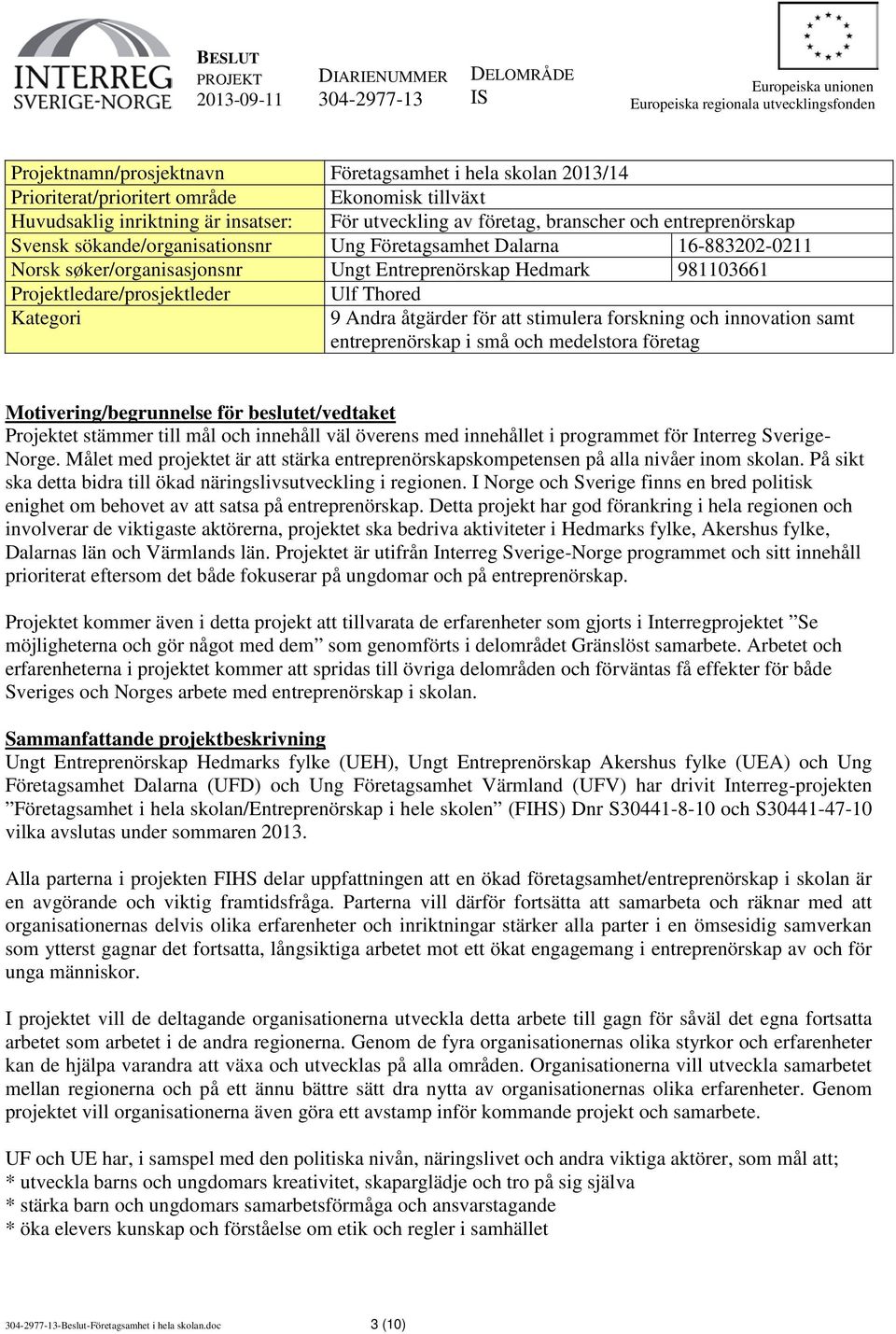 INTERREG SVERIGE-NORGE

BESLUT
PROJEKT
2013-09-11

DIARIENUMMER
304-2977-13

DELOMRÅDE
IS

Europeiska unionen
Europeiska regionala utvecklingsfonden

| | | |
|---|---|---|
| Projektnamn/prosjektnavn | Företagsamhet i hela skolan 2013/14 | |
| Prioriterat/prioritert område | Ekonomisk tillväxt | |
| Huvudsaklig inriktning är insatser: | För utveckling av företag, branscher och entreprenörskap | |
| Svensk sökande/organisationsnr | Ung Företagsamhet Dalarna | 16-883202-0211 |
| Norsk søker/organisasjonsnr | Ungt Entreprenörskap Hedmark | 981103661 |
| Projektledare/prosjektleder | Ulf Thored | |
| Kategori | 9 Andra åtgärder för att stimulera forskning och innovation samt entreprenörskap i små och medelstora företag | |

Motivering/begrunnelse för beslutet/vedtaket
Projektet stämmer till mål och innehåll väl överens med innehållet i programmet för Interreg Sverige-Norge. Målet med projektet är att stärka entreprenörskapskompetensen på alla nivåer inom skolan. På sikt ska detta bidra till ökad näringslivsutveckling i regionen. I Norge och Sverige finns en bred politisk enighet om behovet av att satsa på entreprenörskap. Detta projekt har god förankring i hela regionen och involverar de viktigaste aktörerna, projektet ska bedriva aktiviteter i Hedmarks fylke, Akershus fylke, Dalarnas län och Värmlands län. Projektet är utifrån Interreg Sverige-Norge programmet och sitt innehåll prioriterat eftersom det både fokuserar på ungdomar och på entreprenörskap.

Projektet kommer även i detta projekt att tillvarata de erfarenheter som gjorts i Interregprojektet ”Se möjligheterna och gör något med dem” som genomförts i delområdet Gränslöst samarbete. Arbetet och erfarenheterna i projektet kommer att spridas till övriga delområden och förväntas få effekter för både Sveriges och Norges arbete med entreprenörskap i skolan.

Sammanfattande projektbeskrivning
Ungt Entreprenörskap Hedmarks fylke (UEH), Ungt Entreprenörskap Akershus fylke (UEA) och Ung Företagsamhet Dalarna (UFD) och Ung Företagsamhet Värmland (UFV) har drivit Interreg-projekten ”Företagsamhet i hela skolan/Entreprenörskap i hele skolen” (FIHS) Dnr S30441-8-10 och S30441-47-10 vilka avslutas under sommaren 2013.

Alla parterna i projekten FIHS delar uppfattningen att en ökad företagsamhet/entreprenörskap i skolan är en avgörande och viktig framtidsfråga. Parterna vill därför fortsätta att samarbeta och räknar med att organisationernas delvis olika erfarenheter och inriktningar stärker alla parter i en ömsesidig samverkan som ytterst gagnar det fortsatta, långsiktiga arbetet mot ett ökat engagemang i entreprenörskap av och för unga människor.

I projektet vill de deltagande organisationerna utveckla detta arbete till gagn för såväl det egna fortsatta arbetet som arbetet i de andra regionerna. Genom de fyra organisationernas olika styrkor och erfarenheter kan de hjälpa varandra att växa och utvecklas på alla områden. Organisationerna vill utveckla samarbetet mellan regionerna och på ett ännu bättre sätt dra nytta av organisationernas olika erfarenheter. Genom projektet vill organisationerna även göra ett avstamp inför kommande projekt och samarbete.

UF och UE har, i samspel med den politiska nivån, näringslivet och andra viktiga aktörer, som mål att;
* utveckla barns och ungdomars kreativitet, skaparglädje och tro på sig själva
* stärka barn och ungdomars samarbetsförmåga och ansvarstagande
* öka elevers kunskap och förståelse om etik och regler i samhället

304-2977-13-Beslut-Företagsamhet i hela skolan.doc 3 (10)